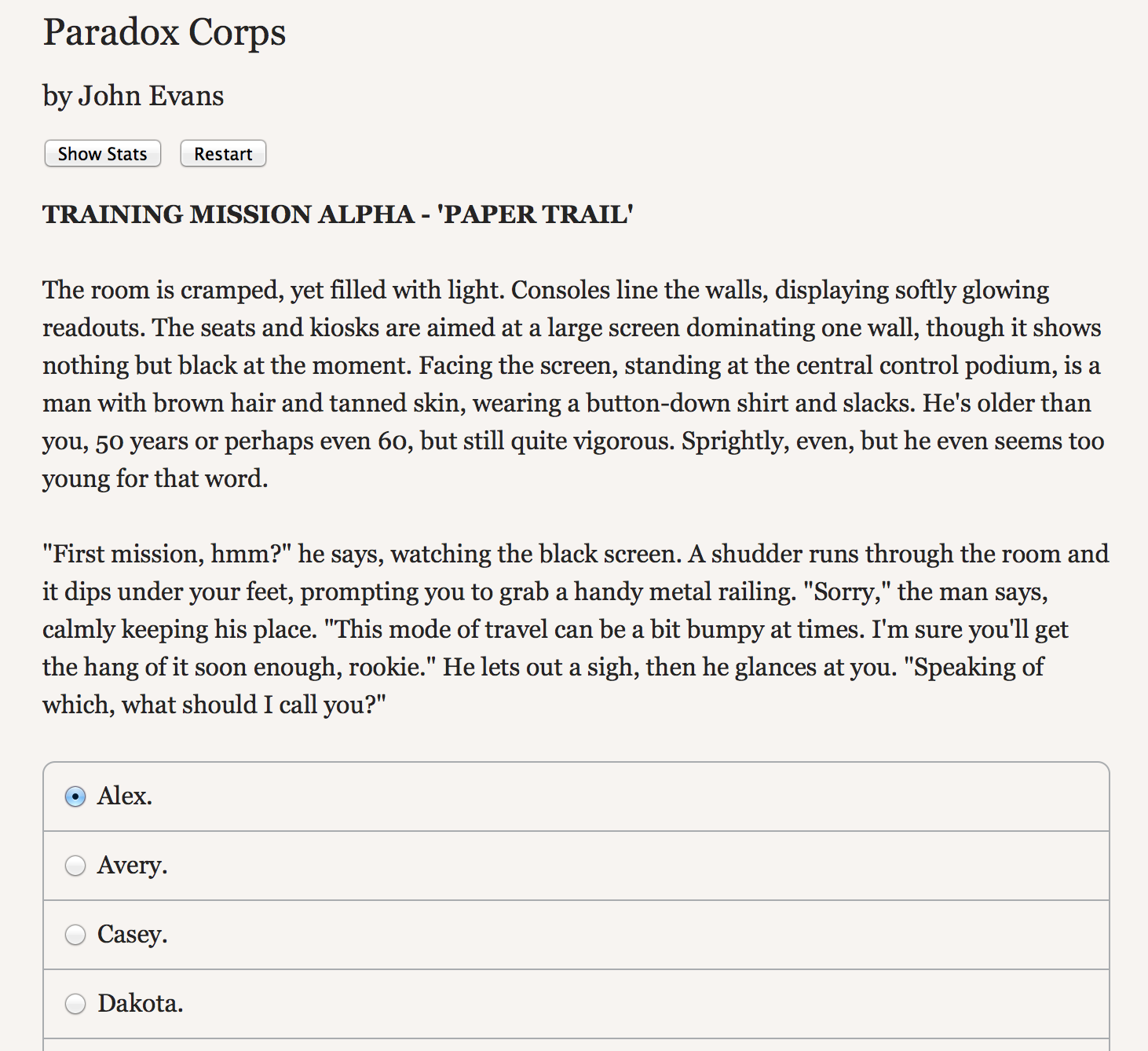 Paradox Corps

by John Evans

Show Stats Restart

TRAINING MISSION ALPHA - 'PAPER TRAIL'

The room is cramped, yet filled with light. Consoles line the walls, displaying softly glowing readouts. The seats and kiosks are aimed at a large screen dominating one wall, though it shows nothing but black at the moment. Facing the screen, standing at the central control podium, is a man with brown hair and tanned skin, wearing a button-down shirt and slacks. He's older than you, 50 years or perhaps even 60, but still quite vigorous. Sprightly, even, but he even seems too young for that word.

"First mission, hmm?" he says, watching the black screen. A shudder runs through the room and it dips under your feet, prompting you to grab a handy metal railing. "Sorry," the man says, calmly keeping his place. "This mode of travel can be a bit bumpy at times. I'm sure you'll get the hang of it soon enough, rookie." He lets out a sigh, then he glances at you. "Speaking of which, what should I call you?"

Alex.

Avery.

Casey.

Dakota.